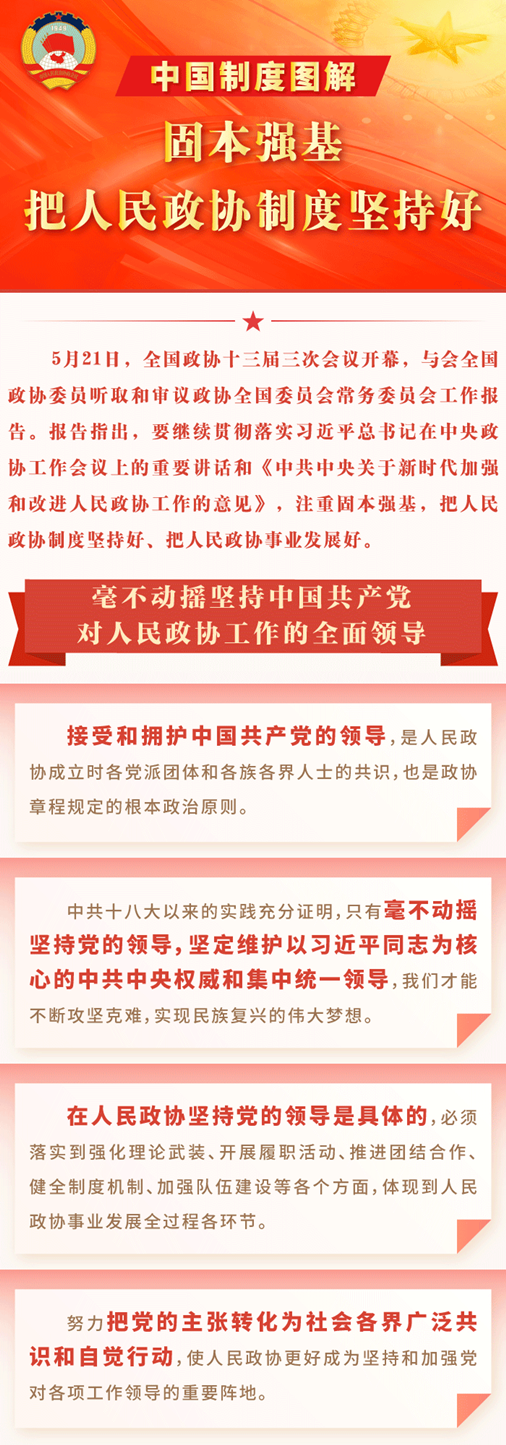 中国制度图解

固本强基
把人民政协制度坚持好

5月21日，全国政协十三届三次会议开幕，与会全国政协委员听取和审议政协全国委员会常务委员会工作报告。报告指出，要继续贯彻落实习近平总书记在中央政协工作会议上的重要讲话和《中共中央关于新时代加强和改进人民政协工作的意见》，注重固本强基，把人民政协制度坚持好、把人民政协事业发展好。

毫不动摇坚持中国共产党
对人民政协工作的全面领导

接受和拥护中国共产党的领导，是人民政协成立时各党派团体和各族各界人士的共识，也是政协章程规定的根本政治原则。

中共十八大以来的实践充分证明，只有毫不动摇坚持党的领导，坚定维护以习近平同志为核心的中共中央权威和集中统一领导，我们才能不断攻坚克难，实现民族复兴的伟大梦想。

在人民政协坚持党的领导是具体的，必须落实到强化理论武装、开展履职活动、推进团结合作、健全制度机制、加强队伍建设等各个方面，体现到人民政协事业发展全过程各环节。

努力把党的主张转化为社会各界广泛共识和自觉行动，使人民政协更好成为坚持和加强党对各项工作领导的重要阵地。